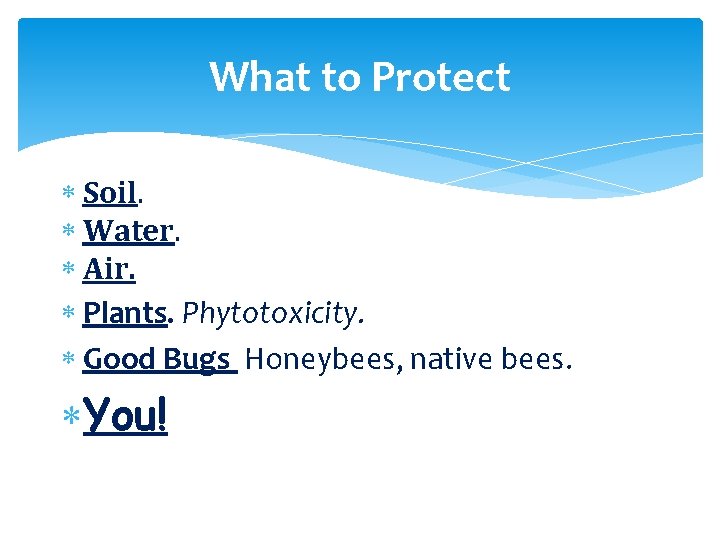 What to Protect

* Soil.
* Water.
* Air.
* Plants. Phytotoxicity.
* Good Bugs Honeybees, native bees.
* You!